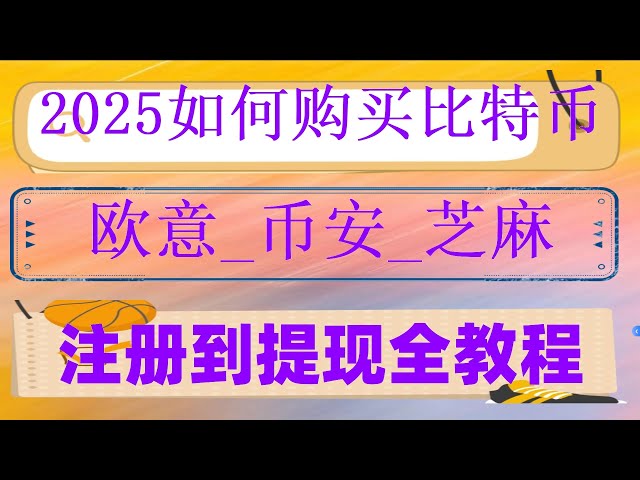 2025如何购买比特币

欧意_币安_芝麻

注册到提现全教程